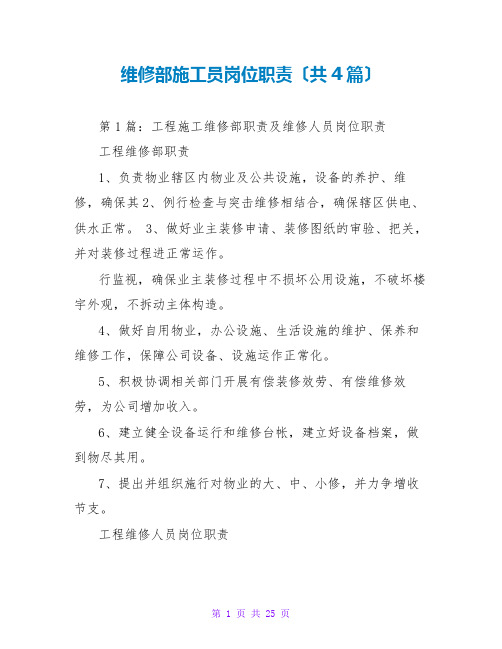 维修部施工员岗位职责〔共4篇〕

第1篇：工程施工维修部职责及维修人员岗位职责

工程维修部职责

1、负责物业辖区内物业及公共设施，设备的养护、维修，确保其2、例行检查与突击维修相结合，确保辖区供电、供水正常。 3、做好业主装修申请、装修图纸的审验、把关，并对装修过程进正常运作。

行监视，确保业主装修过程中不损坏公用设施，不破坏楼宇外观，不拆动主体构造。

4、做好自用物业，办公设施、生活设施的维护、保养和维修工作，保障公司设备、设施运作正常化。

5、积极协调相关部门开展有偿装修效劳、有偿维修效劳，为公司增加收入。

6、建立健全设备运行和维修台帐，建立好设备档案，做到物尽其用。

7、提出并组织施行对物业的大、中、小修，并力争增收节支。

工程维修人员岗位职责

第 1 页 共 25 页